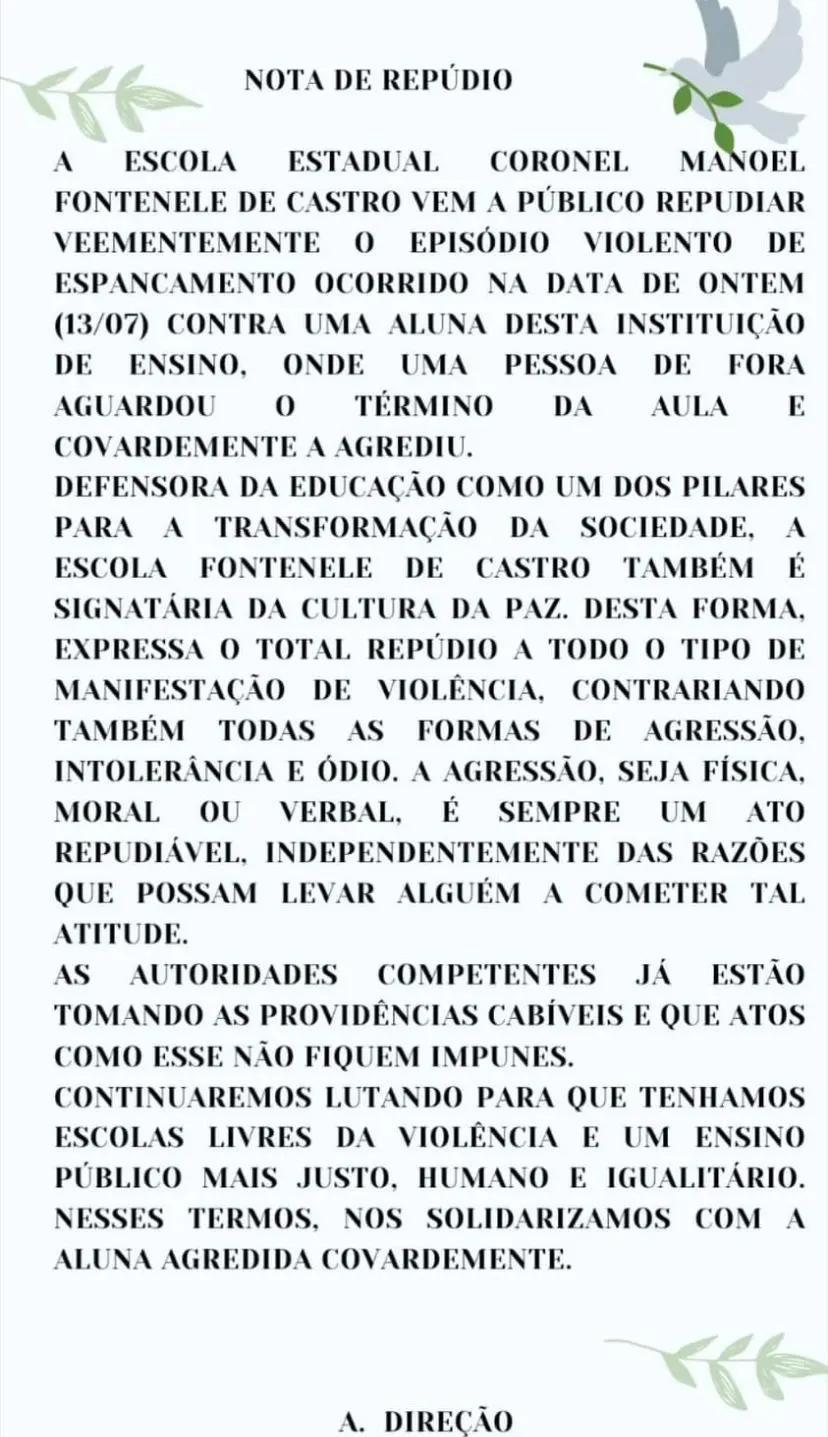 NOTA DE REPÚDIO

A ESCOLA ESTADUAL CORONEL MANOEL FONTENELE DE CASTRO VEM A PÚBLICO REPUDIAR VEEMENTEMENTE O EPISÓDIO VIOLENTO DE ESPANCAMENTO OCORRIDO NA DATA DE ONTEM (13/07) CONTRA UMA ALUNA DESTA INSTITUIÇÃO DE ENSINO, ONDE UMA PESSOA DE FORA AGUARDOU O TÉRMINO DA AULA E COVARDEMENTE A AGREDIU.
DEFENSORA DA EDUCAÇÃO COMO UM DOS PILARES PARA A TRANSFORMAÇÃO DA SOCIEDADE, A ESCOLA FONTENELE DE CASTRO TAMBÉM É SIGNATÁRIA DA CULTURA DA PAZ. DESTA FORMA, EXPRESSA O TOTAL REPÚDIO A TODO O TIPO DE MANIFESTAÇÃO DE VIOLÊNCIA, CONTRARIANDO TAMBÉM TODAS AS FORMAS DE AGRESSÃO, INTOLERÂNCIA E ÓDIO. A AGRESSÃO, SEJA FÍSICA, MORAL OU VERBAL, É SEMPRE UM ATO REPUDIÁVEL, INDEPENDENTEMENTE DAS RAZÕES QUE POSSAM LEVAR ALGUÉM A COMETER TAL ATITUDE.
AS AUTORIDADES COMPETENTES JÁ ESTÃO TOMANDO AS PROVIDÊNCIAS CABÍVEIS E QUE ATOS COMO ESSE NÃO FIQUEM IMPUNES.
CONTINUAREMOS LUTANDO PARA QUE TENHAMOS ESCOLAS LIVRES DA VIOLÊNCIA E UM ENSINO PÚBLICO MAIS JUSTO, HUMANO E IGUALITÁRIO. NESSES TERMOS, NOS SOLIDARIZAMOS COM A ALUNA AGREDIDA COVARDEMENTE.

A. DIREÇÃO